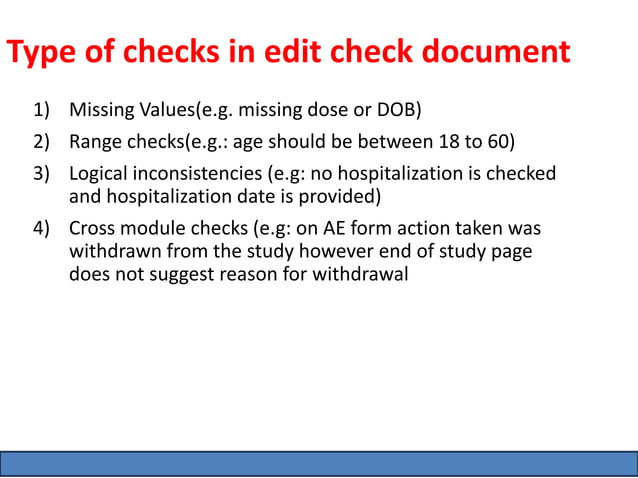 Type of checks in edit check document

1) Missing Values(e.g. missing dose or DOB)

2) Range checks(e.g.: age should be between 18 to 60)

3) Logical inconsistencies (e.g: no hospitalization is checked and hospitalization date is provided)

4) Cross module checks (e.g: on AE form action taken was withdrawn from the study however end of study page does not suggest reason for withdrawal